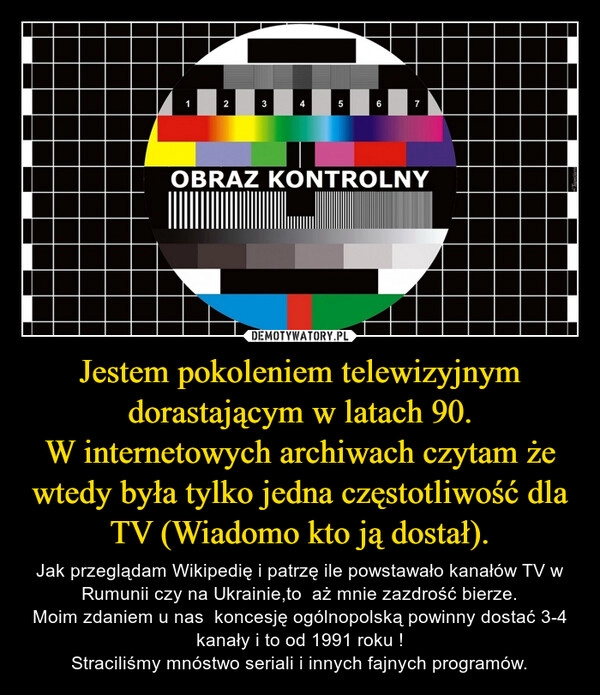 1 2 3 4 5 6 7

OBRAZ KONTROLNY

DEMOTYWATORY.PL

Jestem pokoleniem telewizyjnym dorastającym w latach 90.
W internetowych archiwach czytam że wtedy była tylko jedna częstotliwość dla TV (Wiadomo kto ją dostał).

Jak przeglądam Wikipedię i patrzę ile powstawało kanałów TV w Rumunii czy na Ukrainie,to  aż mnie zazdrość bierze.
Moim zdaniem u nas  koncesję ogólnopolską powinny dostać 3-4 kanały i to od 1991 roku !
Straciliśmy mnóstwo seriali i innych fajnych programów.